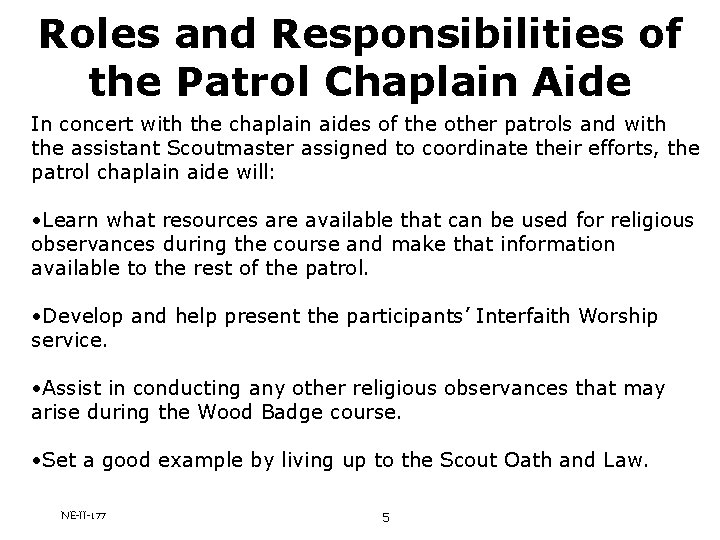 Roles and Responsibilities of the Patrol Chaplain Aide

In concert with the chaplain aides of the other patrols and with the assistant Scoutmaster assigned to coordinate their efforts, the patrol chaplain aide will:

•Learn what resources are available that can be used for religious observances during the course and make that information available to the rest of the patrol.

•Develop and help present the participants' Interfaith Worship service.

•Assist in conducting any other religious observances that may arise during the Wood Badge course.

•Set a good example by living up to the Scout Oath and Law.

NE-II-177

5